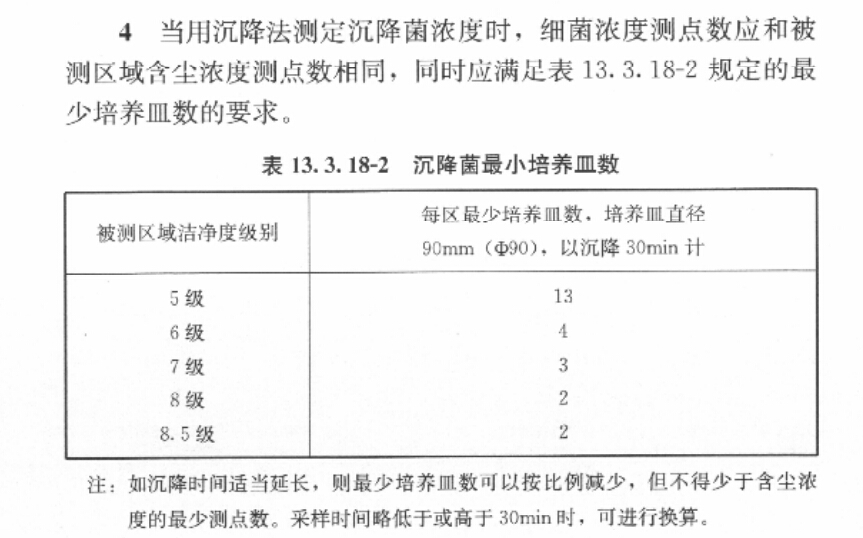 4　当用沉降法测定沉降菌浓度时，细菌浓度测点数应和被测区域含尘浓度测点数相同，同时应满足表 13.3.18-2 规定的最少培养皿数的要求。

表 13.3.18-2　沉降菌最小培养皿数

| 被测区域洁净度级别 | 每区最少培养皿数，培养皿直径 90mm（Φ90），以沉降 30min 计 |
|---|---|
| 5 级 | 13 |
| 6 级 | 4 |
| 7 级 | 3 |
| 8 级 | 2 |
| 8.5 级 | 2 |

注：如沉降时间适当延长，则最少培养皿数可以按比例减少，但不得少于含尘浓度的最少测点数。采样时间略低于或高于 30min 时，可进行换算。